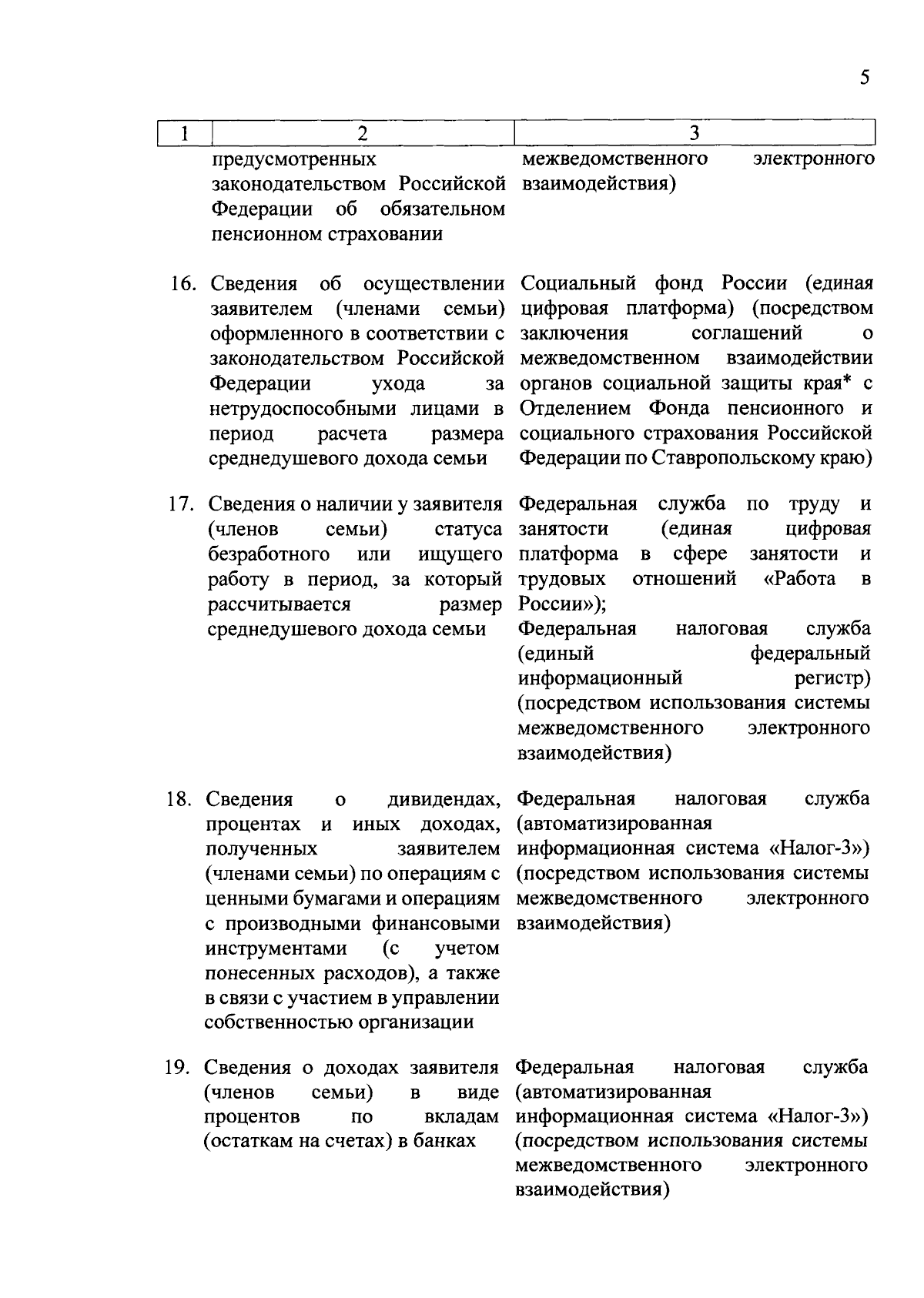 5

| 1 | 2 | 3 |
|---|---|---|
| | предусмотренных законодательством Российской Федерации об обязательном пенсионном страховании | межведомственного электронного взаимодействия) |
| 16. | Сведения об осуществлении заявителем (членами семьи) оформленного в соответствии с законодательством Российской Федерации ухода за нетрудоспособными лицами в период расчета размера среднедушевого дохода семьи | Социальный фонд России (единая цифровая платформа) (посредством заключения соглашений о межведомственном взаимодействии органов социальной защиты края* с Отделением Фонда пенсионного и социального страхования Российской Федерации по Ставропольскому краю) |
| 17. | Сведения о наличии у заявителя (членов семьи) статуса безработного или ищущего работу в период, за который рассчитывается размер среднедушевого дохода семьи | Федеральная служба по труду и занятости (единая цифровая платформа в сфере занятости и трудовых отношений «Работа в России»); Федеральная налоговая служба (единый федеральный информационный регистр) (посредством использования системы межведомственного электронного взаимодействия) |
| 18. | Сведения о дивидендах, процентах и иных доходах, полученных заявителем (членами семьи) по операциям с ценными бумагами и операциям с производными финансовыми инструментами (с учетом понесенных расходов), а также в связи с участием в управлении собственностью организации | Федеральная налоговая служба (автоматизированная информационная система «Налог-3») (посредством использования системы межведомственного электронного взаимодействия) |
| 19. | Сведения о доходах заявителя (членов семьи) в виде процентов по вкладам (остаткам на счетах) в банках | Федеральная налоговая служба (автоматизированная информационная система «Налог-3») (посредством использования системы межведомственного электронного взаимодействия) |